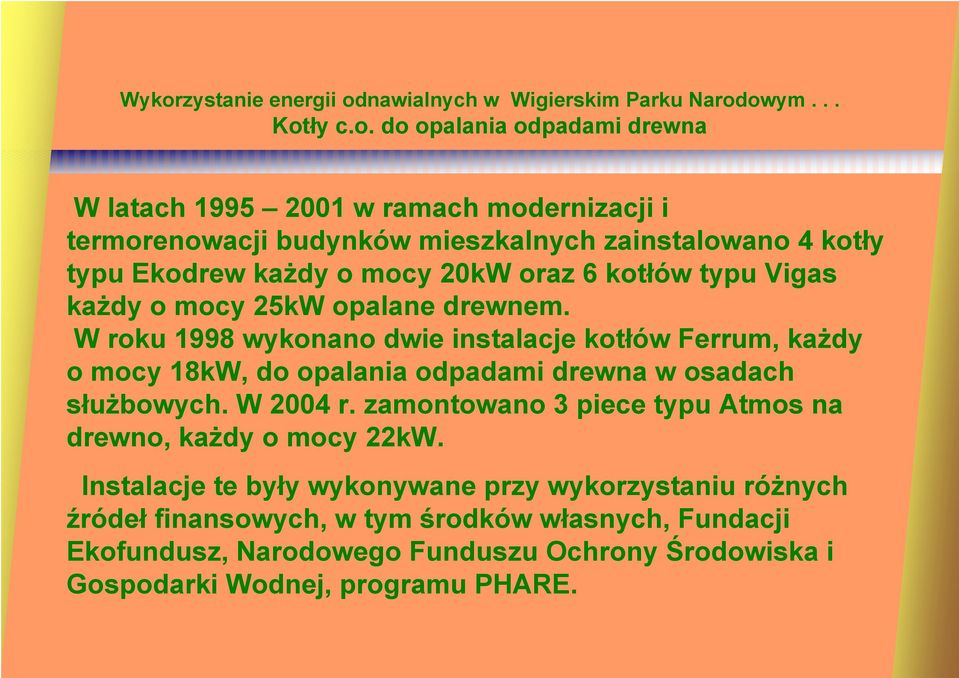 Wykorzystanie energii odnawialnych w Wigierskim Parku Narodowym . . .
Kotły c.o. do opalania odpadami drewna

W latach 1995 – 2001 w ramach modernizacji i termorenowacji budynków mieszkalnych zainstalowano 4 kotły typu Ekodrew każdy o mocy 20kW oraz 6 kotłów typu Vigas każdy o mocy 25kW opalane drewnem.
W roku 1998 wykonano dwie instalacje kotłów Ferrum, każdy o mocy 18kW, do opalania odpadami drewna w osadach służbowych. W 2004 r. zamontowano 3 piece typu Atmos na drewno, każdy o mocy 22kW.

Instalacje te były wykonywane przy wykorzystaniu różnych źródeł finansowych, w tym środków własnych, Fundacji Ekofundusz, Narodowego Funduszu Ochrony Środowiska i Gospodarki Wodnej, programu PHARE.